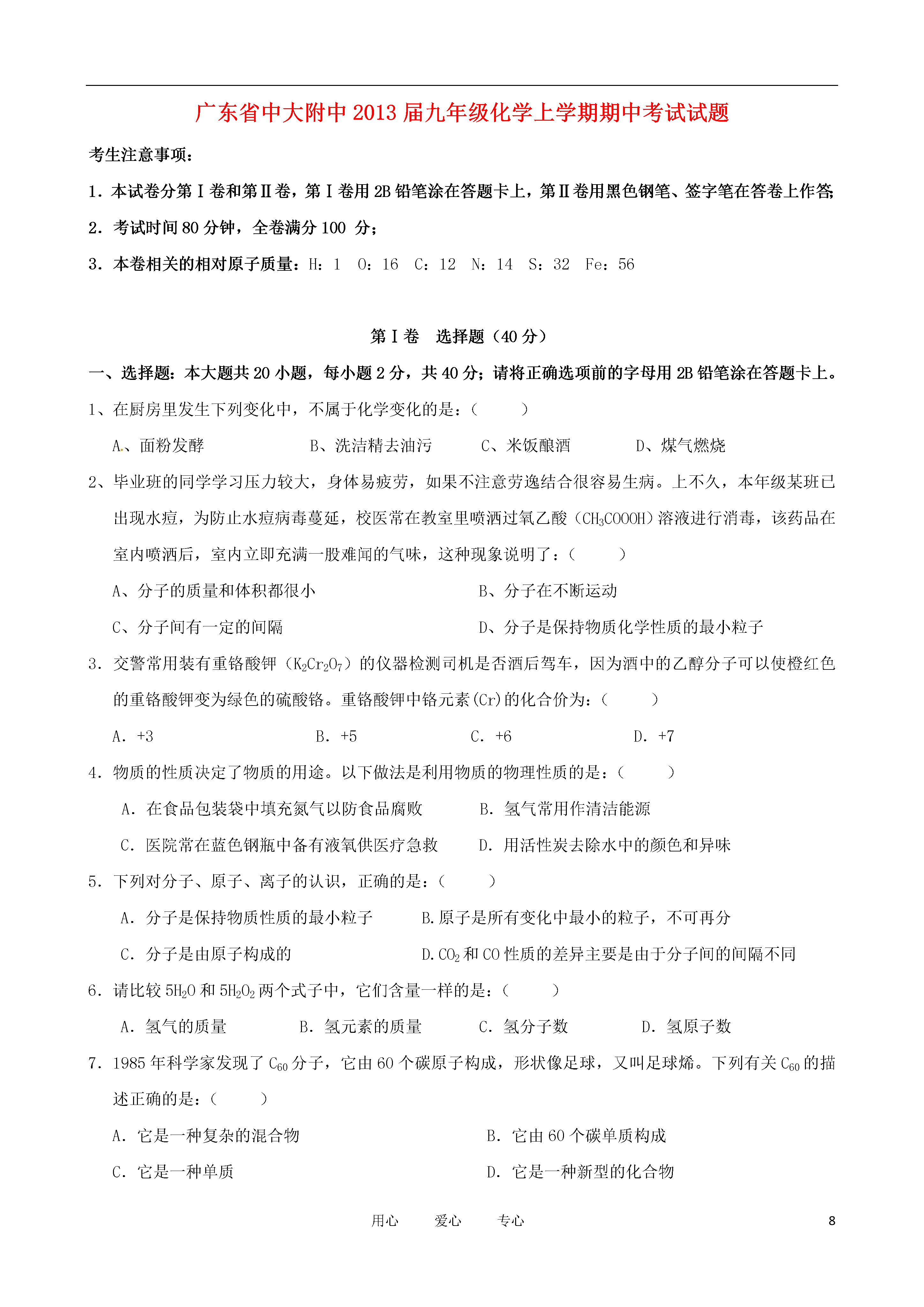 广东省中大附中 2013 届九年级化学上学期期中考试试题

考生注意事项：

1．本试卷分第Ⅰ卷和第Ⅱ卷，第Ⅰ卷用 2B 铅笔涂在答题卡上，第Ⅱ卷用黑色钢笔、签字笔在答卷上作答;

2．考试时间 80 分钟，全卷满分 100 分；

3．本卷相关的相对原子质量：H：1 O：16 C：12 N：14 S：32 Fe：56

第Ⅰ卷 选择题（40 分）

一、选择题：本大题共 20 小题，每小题 2 分，共 40 分；请将正确选项前的字母用 2B 铅笔涂在答题卡上。

1、在厨房里发生下列变化中，不属于化学变化的是：（ ）

A、面粉发酵 B、洗洁精去油污 C、米饭酿酒 D、煤气燃烧

2、毕业班的同学学习压力较大，身体易疲劳，如果不注意劳逸结合很容易生病。上不久，本年级某班已出现水痘，为防止水痘病毒蔓延，校医常在教室里喷洒过氧乙酸（$CH_3COOOH$）溶液进行消毒，该药品在室内喷洒后，室内立即充满一股难闻的气味，这种现象说明了：（ ）

A、分子的质量和体积都很小 B、分子在不断运动

C、分子间有一定的间隔 D、分子是保持物质化学性质的最小粒子

3．交警常用装有重铬酸钾（$K_2Cr_2O_7$）的仪器检测司机是否酒后驾车，因为酒中的乙醇分子可以使橙红色的重铬酸钾变为绿色的硫酸铬。重铬酸钾中铬元素(Cr)的化合价为：（ ）

A．+3 B．+5 C．+6 D．+7

4．物质的性质决定了物质的用途。以下做法是利用物质的物理性质的是：（ ）

A．在食品包装袋中填充氮气以防食品腐败 B．氢气常用作清洁能源

C．医院常在蓝色钢瓶中备有液氧供医疗急救 D．用活性炭去除水中的颜色和异味

5．下列对分子、原子、离子的认识，正确的是：（ ）

A．分子是保持物质性质的最小粒子 B.原子是所有变化中最小的粒子，不可再分

C．分子是由原子构成的 D.$CO_2$ 和 CO 性质的差异主要是由于分子间的间隔不同

6．请比较 $5H_2O$ 和 $5H_2O_2$ 两个式子中，它们含量一样的是：（ ）

A．氢气的质量 B．氢元素的质量 C．氢分子数 D．氢原子数

7．1985 年科学家发现了 $C_{60}$ 分子，它由 60 个碳原子构成，形状像足球，又叫足球烯。下列有关 $C_{60}$ 的描述正确的是：（ ）

A．它是一种复杂的混合物 B．它由 60 个碳单质构成

C．它是一种单质 D．它是一种新型的化合物

用心 爱心 专心 8